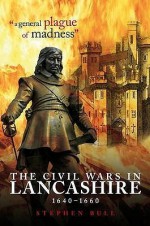 "a general plague of madness"

THE CIVIL WARS IN LANCASHIRE

1640–1660

STEPHEN BULL